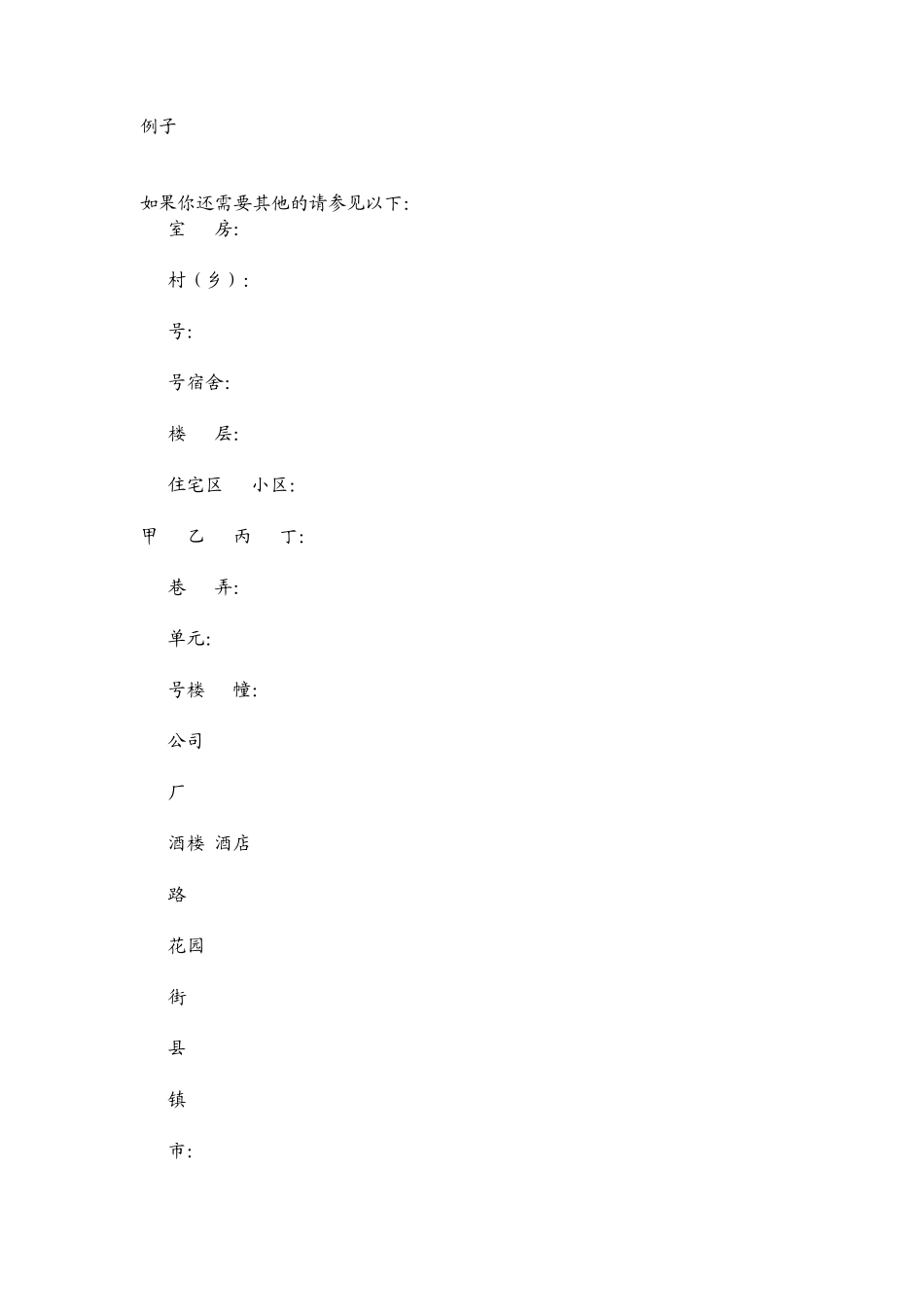 例子

如果你还需要其他的请参见以下:

室　房:

村（乡）:

号:

号宿舍:

楼　层:

住宅区　小区:

甲　乙　丙　丁:

巷　弄:

单元:

号楼　幢:

公司

厂

酒楼 酒店

路

花园

街

县

镇

市: